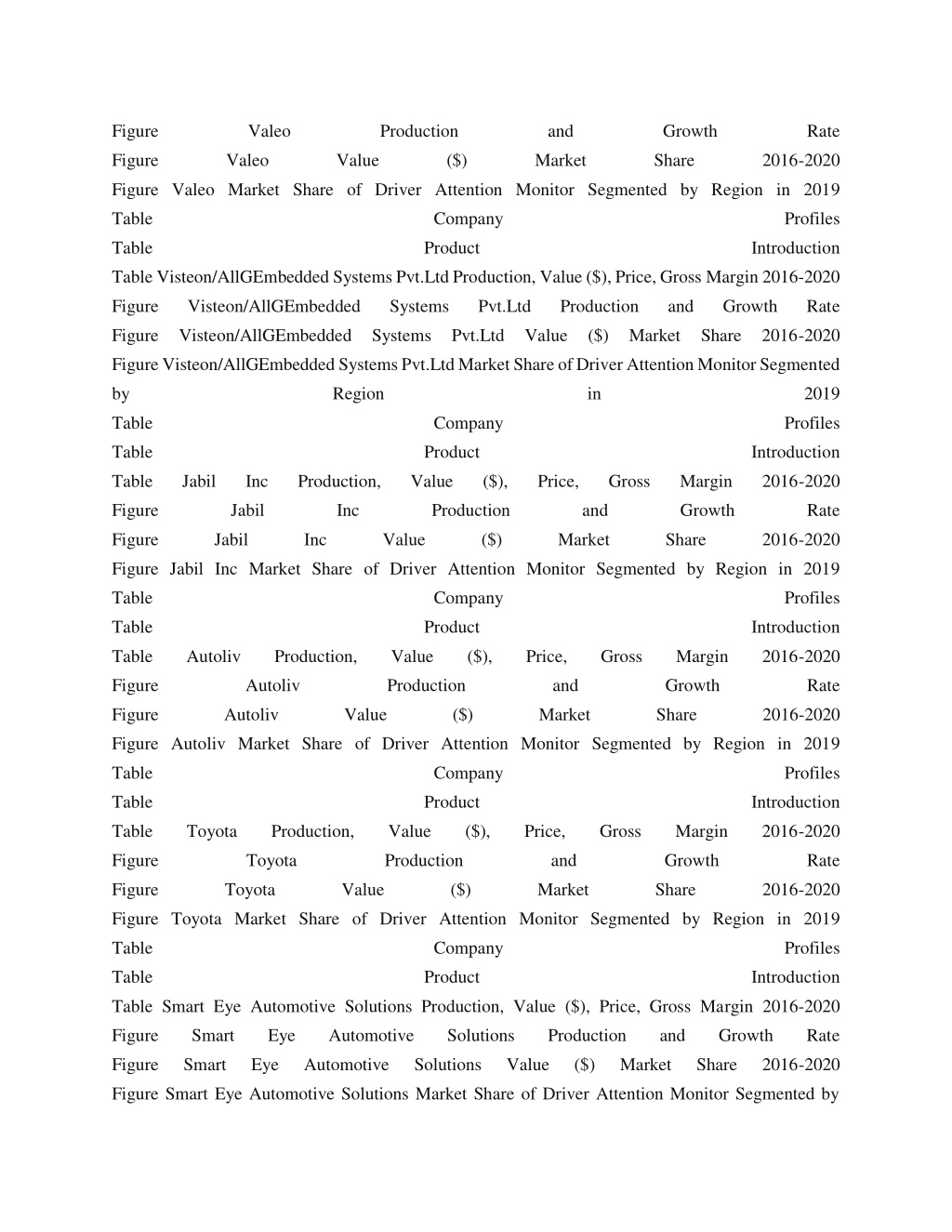 Figure Valeo Production and Growth Rate
Figure Valeo Value ($) Market Share 2016-2020
Figure Valeo Market Share of Driver Attention Monitor Segmented by Region in 2019
Table Company Profiles
Table Product Introduction
Table Visteon/AllGEmbedded Systems Pvt.Ltd Production, Value ($), Price, Gross Margin 2016-2020
Figure Visteon/AllGEmbedded Systems Pvt.Ltd Production and Growth Rate
Figure Visteon/AllGEmbedded Systems Pvt.Ltd Value ($) Market Share 2016-2020
Figure Visteon/AllGEmbedded Systems Pvt.Ltd Market Share of Driver Attention Monitor Segmented by Region in 2019
Table Company Profiles
Table Product Introduction
Table Jabil Inc Production, Value ($), Price, Gross Margin 2016-2020
Figure Jabil Inc Production and Growth Rate
Figure Jabil Inc Value ($) Market Share 2016-2020
Figure Jabil Inc Market Share of Driver Attention Monitor Segmented by Region in 2019
Table Company Profiles
Table Product Introduction
Table Autoliv Production, Value ($), Price, Gross Margin 2016-2020
Figure Autoliv Production and Growth Rate
Figure Autoliv Value ($) Market Share 2016-2020
Figure Autoliv Market Share of Driver Attention Monitor Segmented by Region in 2019
Table Company Profiles
Table Product Introduction
Table Toyota Production, Value ($), Price, Gross Margin 2016-2020
Figure Toyota Production and Growth Rate
Figure Toyota Value ($) Market Share 2016-2020
Figure Toyota Market Share of Driver Attention Monitor Segmented by Region in 2019
Table Company Profiles
Table Product Introduction
Table Smart Eye Automotive Solutions Production, Value ($), Price, Gross Margin 2016-2020
Figure Smart Eye Automotive Solutions Production and Growth Rate
Figure Smart Eye Automotive Solutions Value ($) Market Share 2016-2020
Figure Smart Eye Automotive Solutions Market Share of Driver Attention Monitor Segmented by